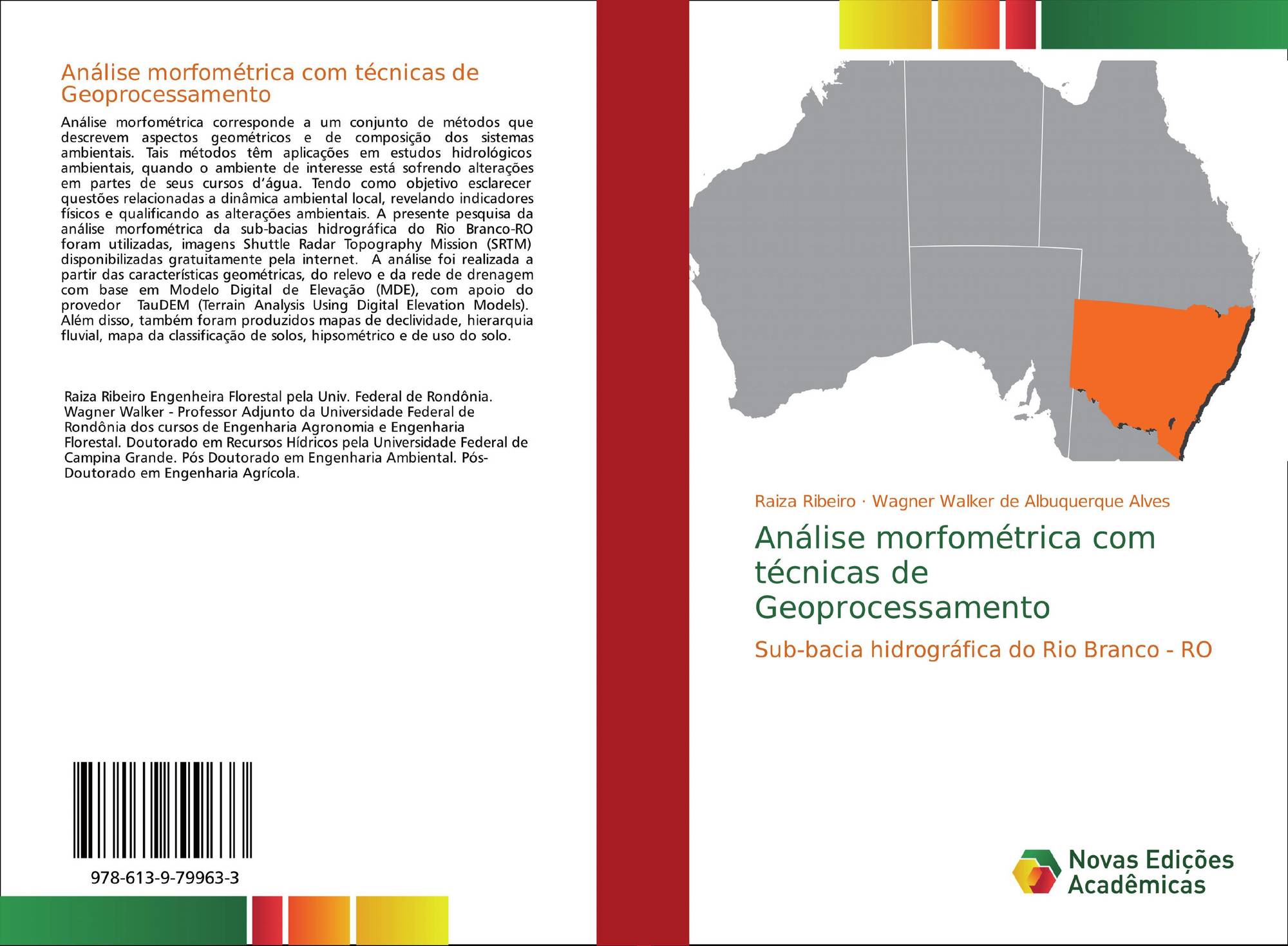 Análise morfométrica com técnicas de Geoprocessamento

Análise morfométrica corresponde a um conjunto de métodos que descrevem aspectos geométricos e de composição dos sistemas ambientais. Tais métodos têm aplicações em estudos hidrológicos ambientais, quando o ambiente de interesse está sofrendo alterações em partes de seus cursos d'água. Tendo como objetivo esclarecer questões relacionadas a dinâmica ambiental local, revelando indicadores físicos e qualificando as alterações ambientais. A presente pesquisa da análise morfométrica da sub-bacias hidrográfica do Rio Branco-RO foram utilizadas, imagens Shuttle Radar Topography Mission (SRTM) disponibilizadas gratuitamente pela internet. A análise foi realizada a partir das características geométricas, do relevo e da rede de drenagem com base em Modelo Digital de Elevação (MDE), com apoio do provedor TauDEM (Terrain Analysis Using Digital Elevation Models). Além disso, também foram produzidos mapas de declividade, hierarquia fluvial, mapa da classificação de solos, hipsométrico e de uso do solo.

Raiza Ribeiro Engenheira Florestal pela Univ. Federal de Rondônia. Wagner Walker - Professor Adjunto da Universidade Federal de Rondônia dos cursos de Engenharia Agronomia e Engenharia Florestal. Doutorado em Recursos Hídricos pela Universidade Federal de Campina Grande. Pós Doutorado em Engenharia Ambiental. Pós-Doutorado em Engenharia Agrícola.

978-613-9-79963-3

Raiza Ribeiro · Wagner Walker de Albuquerque Alves

Análise morfométrica com técnicas de Geoprocessamento

Sub-bacia hidrográfica do Rio Branco - RO

Novas Edições Acadêmicas